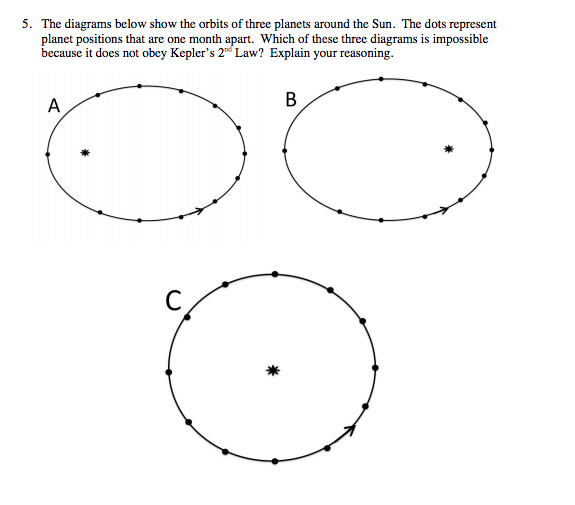 5. The diagrams below show the orbits of three planets around the Sun. The dots represent planet positions that are one month apart. Which of these three diagrams is impossible because it does not obey Kepler's $2^{nd}$ Law? Explain your reasoning.

A

B

C